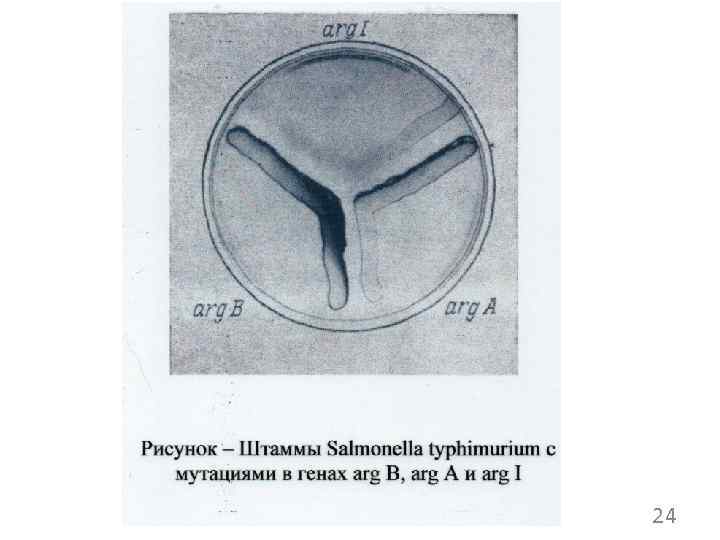 arg I

arg B

arg A

Рисунок – Штаммы Salmonella typhimurium с мутациями в генах arg B, arg A и arg I

24